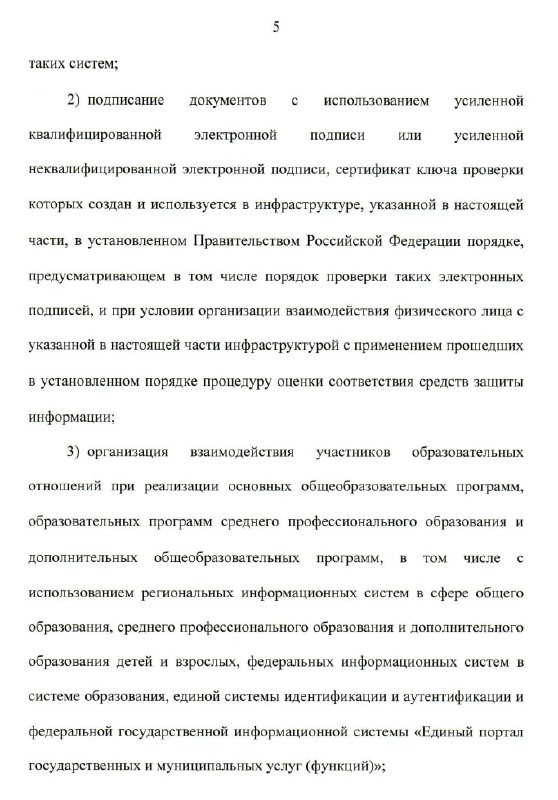 5

таких систем;

2) подписание документов с использованием усиленной квалифицированной электронной подписи или усиленной неквалифицированной электронной подписи, сертификат ключа проверки которых создан и используется в инфраструктуре, указанной в настоящей части, в установленном Правительством Российской Федерации порядке, предусматривающем в том числе порядок проверки таких электронных подписей, и при условии организации взаимодействия физического лица с указанной в настоящей части инфраструктурой с применением прошедших в установленном порядке процедуру оценки соответствия средств защиты информации;

3) организация взаимодействия участников образовательных отношений при реализации основных общеобразовательных программ, образовательных программ среднего профессионального образования и дополнительных общеобразовательных программ, в том числе с использованием региональных информационных систем в сфере общего образования, среднего профессионального образования и дополнительного образования детей и взрослых, федеральных информационных систем в системе образования, единой системы идентификации и аутентификации и федеральной государственной информационной системы «Единый портал государственных и муниципальных услуг (функций)»;